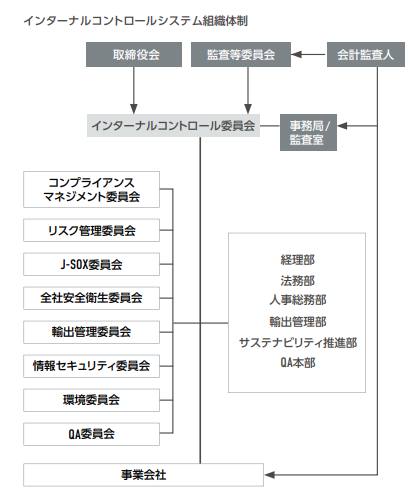 インターナルコントロールシステム組織体制

取締役会

監査等委員会

会計監査人

インターナルコントロール委員会

事務局/監査室

コンプライアンスマネジメント委員会

リスク管理委員会

J-SOX委員会

全社安全衛生委員会

輸出管理委員会

情報セキュリティ委員会

環境委員会

QA委員会

経理部
法務部
人事総務部
輸出管理部
サステナビリティ推進部
QA本部

事業会社